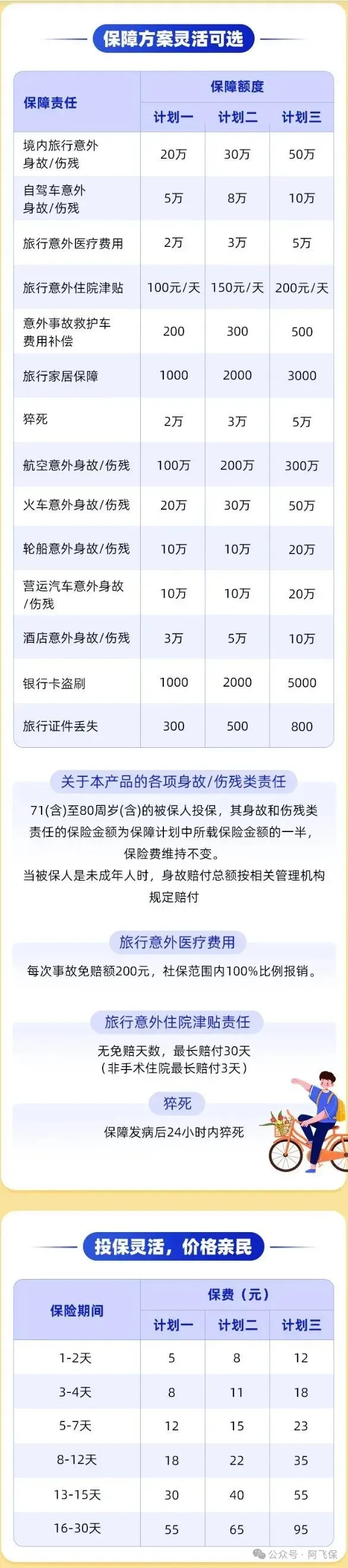 保障方案灵活可选

| 保障责任 | 保障额度 | | |
|---|---|---|---|
| | 计划一 | 计划二 | 计划三 |
| 境内旅行意外身故/伤残 | 20万 | 30万 | 50万 |
| 自驾车意外身故/伤残 | 5万 | 8万 | 10万 |
| 旅行意外医疗费用 | 2万 | 3万 | 5万 |
| 旅行意外住院津贴 | 100元/天 | 150元/天 | 200元/天 |
| 意外事故救护车费用补偿 | 200 | 300 | 500 |
| 旅行家居保障 | 1000 | 2000 | 3000 |
| 猝死 | 2万 | 3万 | 5万 |
| 航空意外身故/伤残 | 100万 | 200万 | 300万 |
| 火车意外身故/伤残 | 20万 | 30万 | 50万 |
| 轮船意外身故/伤残 | 10万 | 10万 | 20万 |
| 营运汽车意外身故/伤残 | 10万 | 10万 | 20万 |
| 酒店意外身故/伤残 | 3万 | 5万 | 10万 |
| 银行卡盗刷 | 1000 | 2000 | 5000 |
| 旅行证件丢失 | 300 | 500 | 800 |

关于本产品的各项身故/伤残类责任

71(含)至80周岁(含)的被保人投保，其身故和伤残类责任的保险金额为保障计划中所载保险金额的一半，保险费维持不变。
当被保人是未成年人时，身故赔付总额按相关管理机构规定赔付

旅行意外医疗费用

每次事故免赔额200元，社保范围内100%比例报销。

旅行意外住院津贴责任

无免赔天数，最长赔付30天
（非手术住院最长赔付3天）

猝死

保障发病后24小时内猝死

投保灵活，价格亲民

| 保险期间 | 保费（元） | | |
|---|---|---|---|
| | 计划一 | 计划二 | 计划三 |
| 1-2天 | 5 | 8 | 12 |
| 3-4天 | 8 | 11 | 18 |
| 5-7天 | 12 | 15 | 23 |
| 8-12天 | 18 | 22 | 35 |
| 13-15天 | 30 | 40 | 55 |
| 16-30天 | 55 | 65 | 95 |

公众号 · 阿飞保